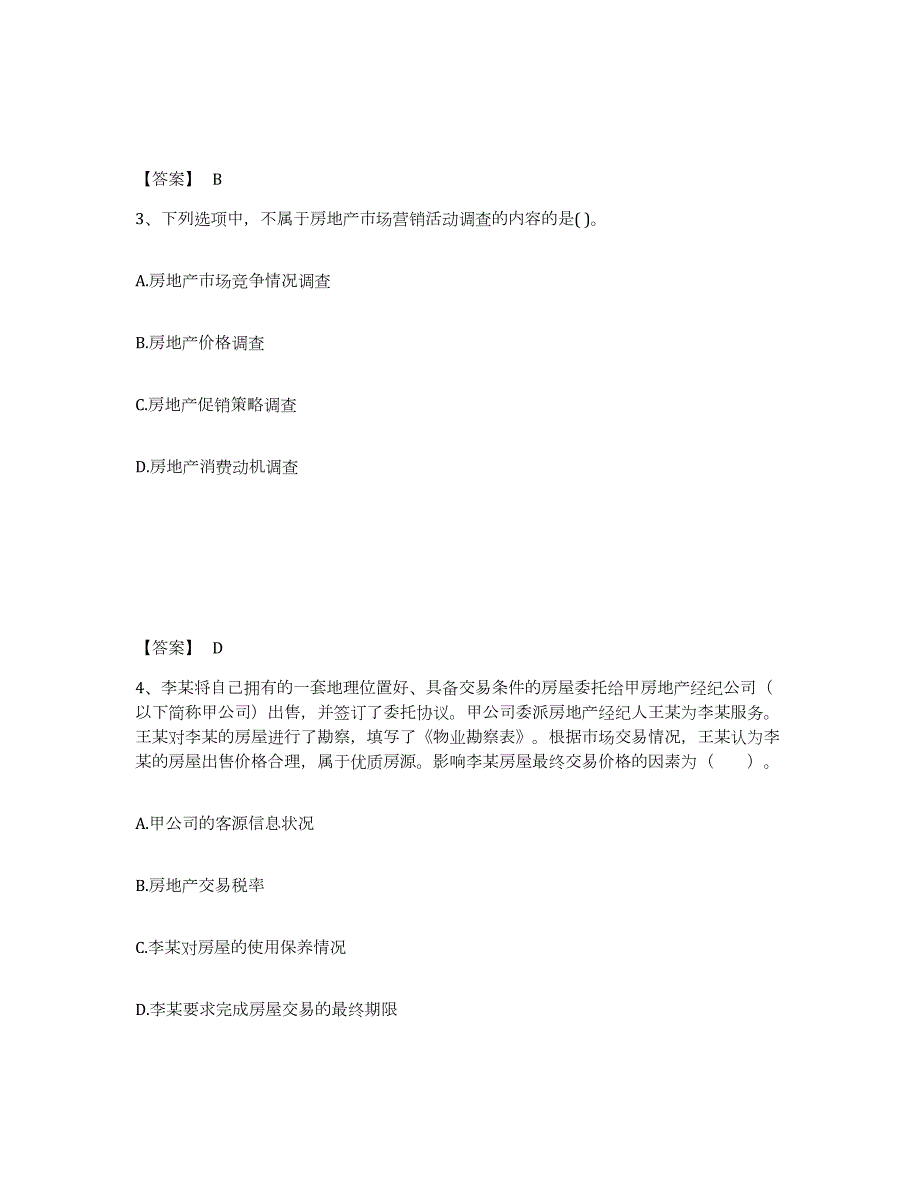 【答案】 B

3、下列选项中，不属于房地产市场营销活动调查的内容的是( )。

A.房地产市场竞争情况调查

B.房地产价格调查

C.房地产促销策略调查

D.房地产消费动机调查

【答案】 D

4、李某将自己拥有的一套地理位置好、具备交易条件的房屋委托给甲房地产经纪公司（以下简称甲公司）出售，并签订了委托协议。甲公司委派房地产经纪人王某为李某服务。王某对李某的房屋进行了勘察，填写了《物业勘察表》。根据市场交易情况，王某认为李某的房屋出售价格合理，属于优质房源。影响李某房屋最终交易价格的因素为（ ）。

A.甲公司的客源信息状况

B.房地产交易税率

C.李某对房屋的使用保养情况

D.李某要求完成房屋交易的最终期限